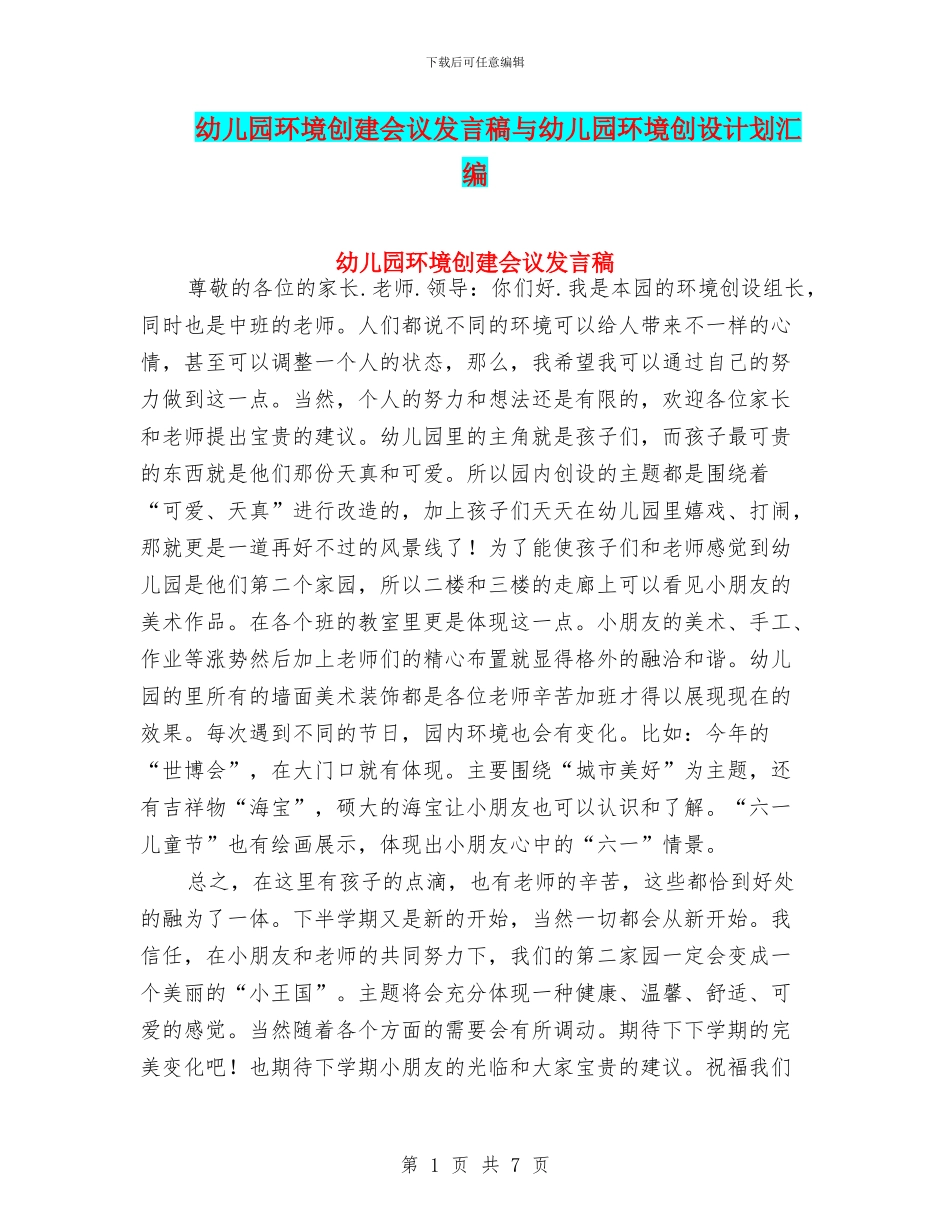 下载后可任意编辑

幼儿园环境创建会议发言稿与幼儿园环境创设计划汇编

幼儿园环境创建会议发言稿

尊敬的各位的家长.老师.领导：你们好.我是本园的环境创设组长，同时也是中班的老师。人们都说不同的环境可以给人带来不一样的心情，甚至可以调整一个人的状态，那么，我希望我可以通过自己的努力做到这一点。当然，个人的努力和想法还是有限的，欢迎各位家长和老师提出宝贵的建议。幼儿园里的主角就是孩子们，而孩子最可贵的东西就是他们那份天真和可爱。所以园内创设的主题都是围绕着“可爱、天真”进行改造的，加上孩子们天天在幼儿园里嬉戏、打闹，那就更是一道再好不过的风景线了！为了能使孩子们和老师感觉到幼儿园是他们第二个家园，所以二楼和三楼的走廊上可以看见小朋友的美术作品。在各个班的教室里更是体现这一点。小朋友的美术、手工、作业等涨势然后加上老师们的精心布置就显得格外的融洽和谐。幼儿园的里所有的墙面美术装饰都是各位老师辛苦加班才得以展现现在的效果。每次遇到不同的节日，园内环境也会有变化。比如：今年的“世博会”，在大门口就有体现。主要围绕“城市美好”为主题，还有吉祥物“海宝”，硕大的海宝让小朋友也可以认识和了解。“六一儿童节”也有绘画展示，体现出小朋友心中的“六一”情景。

总之，在这里有孩子的点滴，也有老师的辛苦，这些都恰到好处的融为了一体。下半学期又是新的开始，当然一切都会从新开始。我信任，在小朋友和老师的共同努力下，我们的第二家园一定会变成一个美丽的“小王国”。主题将会充分体现一种健康、温馨、舒适、可爱的感觉。当然随着各个方面的需要会有所调动。期待下下学期的完美变化吧！也期待下学期小朋友的光临和大家宝贵的建议。祝福我们

第 1 页 共 7 页